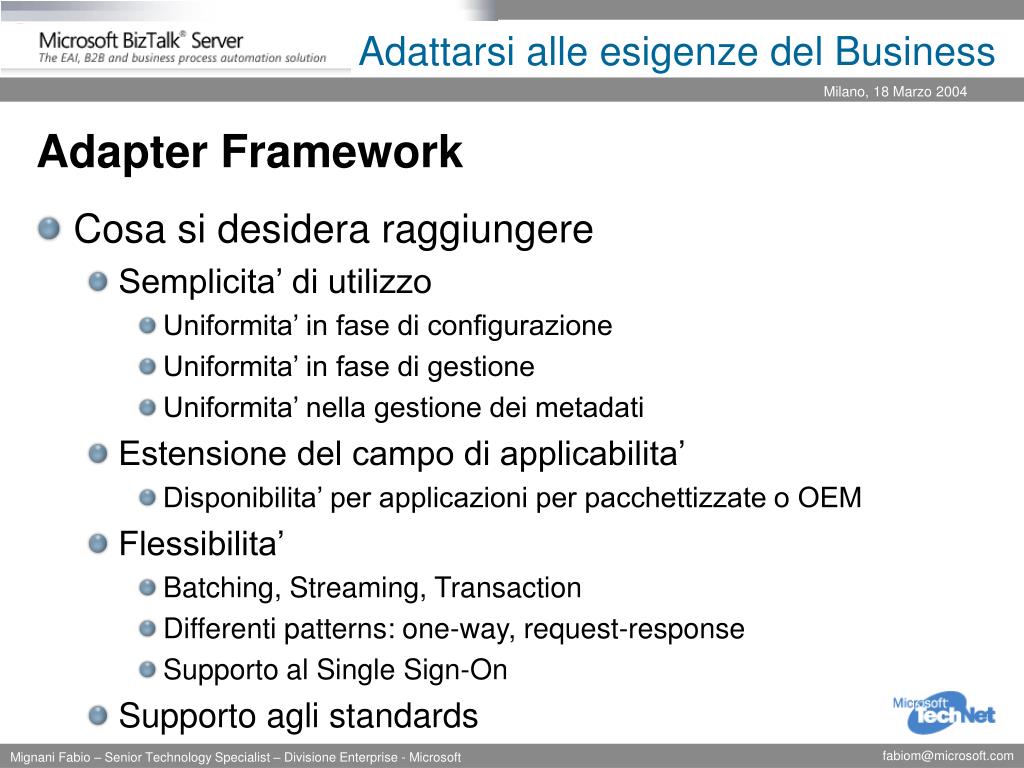 Microsoft BizTalk® Server
The EAI, B2B and business process automation solution

Adattarsi alle esigenze del Business

Milano, 18 Marzo 2004

Adapter Framework

Cosa si desidera raggiungere

Semplicita’ di utilizzo

Uniformita’ in fase di configurazione

Uniformita’ in fase di gestione

Uniformita’ nella gestione dei metadati

Estensione del campo di applicabilita’

Disponibilita’ per applicazioni per pacchettizzate o OEM

Flessibilita’

Batching, Streaming, Transaction

Differenti patterns: one-way, request-response

Supporto al Single Sign-On

Supporto agli standards

Microsoft TechNet

Mignani Fabio – Senior Technology Specialist – Divisione Enterprise - Microsoft

fabiom@microsoft.com